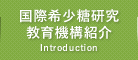 国際希少糖研究
教育機構紹介
Introduction